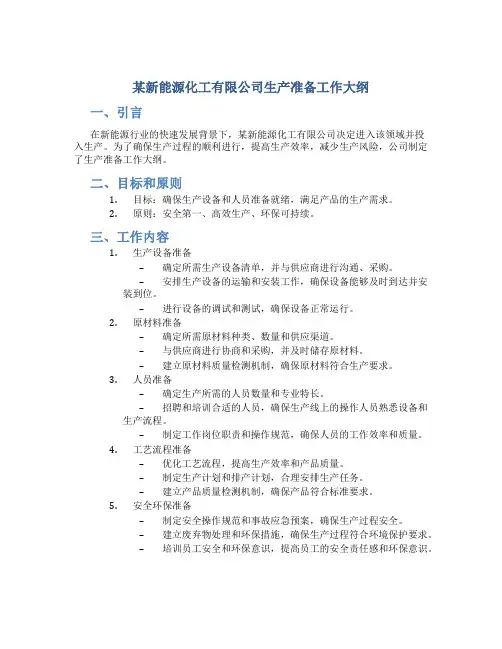 某新能源化工有限公司生产准备工作大纲

一、引言

在新能源行业的快速发展背景下，某新能源化工有限公司决定进入该领域并投入生产。为了确保生产过程的顺利进行，提高生产效率，减少生产风险，公司制定了生产准备工作大纲。

二、目标和原则

1. 目标：确保生产设备和人员准备就绪，满足产品的生产需求。
2. 原则：安全第一、高效生产、环保可持续。

三、工作内容

1. 生产设备准备
– 确定所需生产设备清单，并与供应商进行沟通、采购。
– 安排生产设备的运输和安装工作，确保设备能够及时到达并安装到位。
– 进行设备的调试和测试，确保设备正常运行。
2. 原材料准备
– 确定所需原材料种类、数量和供应渠道。
– 与供应商进行协商和采购，并及时储存原材料。
– 建立原材料质量检测机制，确保原材料符合生产要求。
3. 人员准备
– 确定生产所需的人员数量和专业特长。
– 招聘和培训合适的人员，确保生产线上的操作人员熟悉设备和生产流程。
– 制定工作岗位职责和操作规范，确保人员的工作效率和质量。
4. 工艺流程准备
– 优化工艺流程，提高生产效率和产品质量。
– 制定生产计划和排产计划，合理安排生产任务。
– 建立产品质量检测机制，确保产品符合标准要求。
5. 安全环保准备
– 制定安全操作规范和事故应急预案，确保生产过程安全。
– 建立废弃物处理和环保措施，确保生产过程符合环境保护要求。
– 培训员工安全和环保意识，提高员工的安全责任感和环保意识。